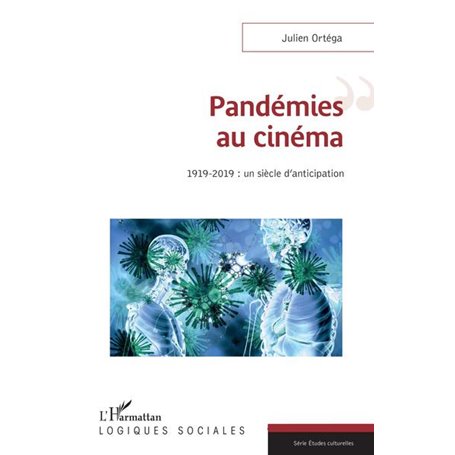 Julien Ortéga

Pandémies au cinéma

1919-2019 : un siècle d'anticipation

L'Harmattan
LOGIQUES SOCIALES

Série Études culturelles